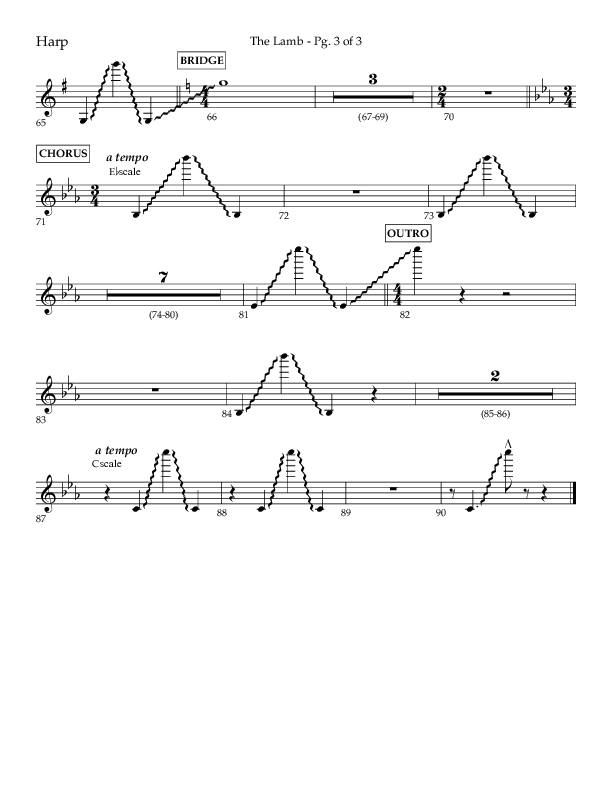 Harp

The Lamb - Pg. 3 of 3

BRIDGE

65

66

3

(67-69)

70

CHORUS

a tempo

E♭scale

71

72

73

OUTRO

7

(74-80)

81

82

83

84

2

(85-86)

a tempo

Cscale

87

88

89

90